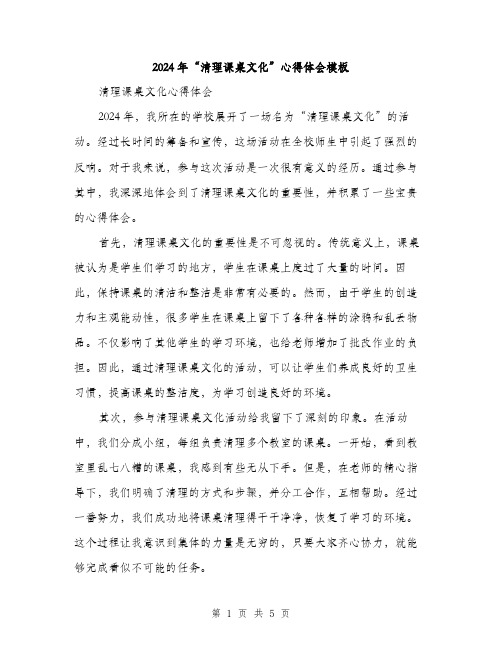 2024年“清理课桌文化”心得体会模板

清理课桌文化心得体会

2024年，我所在的学校展开了一场名为“清理课桌文化”的活动。经过长时间的筹备和宣传，这场活动在全校师生中引起了强烈的反响。对于我来说，参与这次活动是一次很有意义的经历。通过参与其中，我深深地体会到了清理课桌文化的重要性，并积累了一些宝贵的心得体会。

首先，清理课桌文化的重要性是不可忽视的。传统意义上，课桌被认为是学生们学习的地方，学生在课桌上度过了大量的时间。因此，保持课桌的清洁和整洁是非常有必要的。然而，由于学生的创造力和主观能动性，很多学生在课桌上留下了各种各样的涂鸦和乱丢物品。不仅影响了其他学生的学习环境，也给老师增加了批改作业的负担。因此，通过清理课桌文化的活动，可以让学生们养成良好的卫生习惯，提高课桌的整洁度，为学习创造良好的环境。

其次，参与清理课桌文化活动给我留下了深刻的印象。在活动中，我们分成小组，每组负责清理多个教室的课桌。一开始，看到教室里乱七八糟的课桌，我感到有些无从下手。但是，在老师的精心指导下，我们明确了清理的方式和步骤，并分工合作，互相帮助。经过一番努力，我们成功地将课桌清理得干干净净，恢复了学习的环境。这个过程让我意识到集体的力量是无穷的，只要大家齐心协力，就能够完成看似不可能的任务。

第 1 页 共 5 页